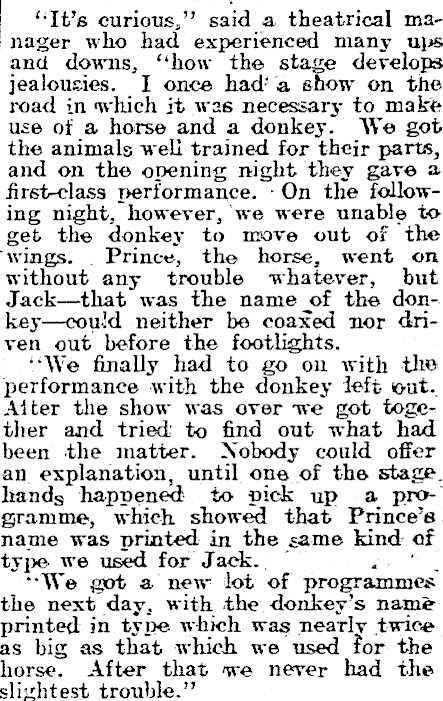 "It's curious," said a theatrical manager who had experienced many ups and downs, "how the stage develops jealousies. I once had a show on the road in which it was necessary to make use of a horse and a donkey. We got the animals well trained for their parts, and on the opening night they gave a first-class performance. On the following night, however, we were unable to get the donkey to move out of the wings. Prince, the horse, went on without any trouble whatever, but Jack—that was the name of the donkey—could neither be coaxed nor driven out before the footlights.

"We finally had to go on with the performance with the donkey left out. After the show was over we got together and tried to find out what had been the matter. Nobody could offer an explanation, until one of the stage hands happened to pick up a programme, which showed that Prince's name was printed in the same kind of type we used for Jack.

"We got a new lot of programmes the next day, with the donkey's name printed in type which was nearly twice as big as that which we used for the horse. After that we never had the slightest trouble."